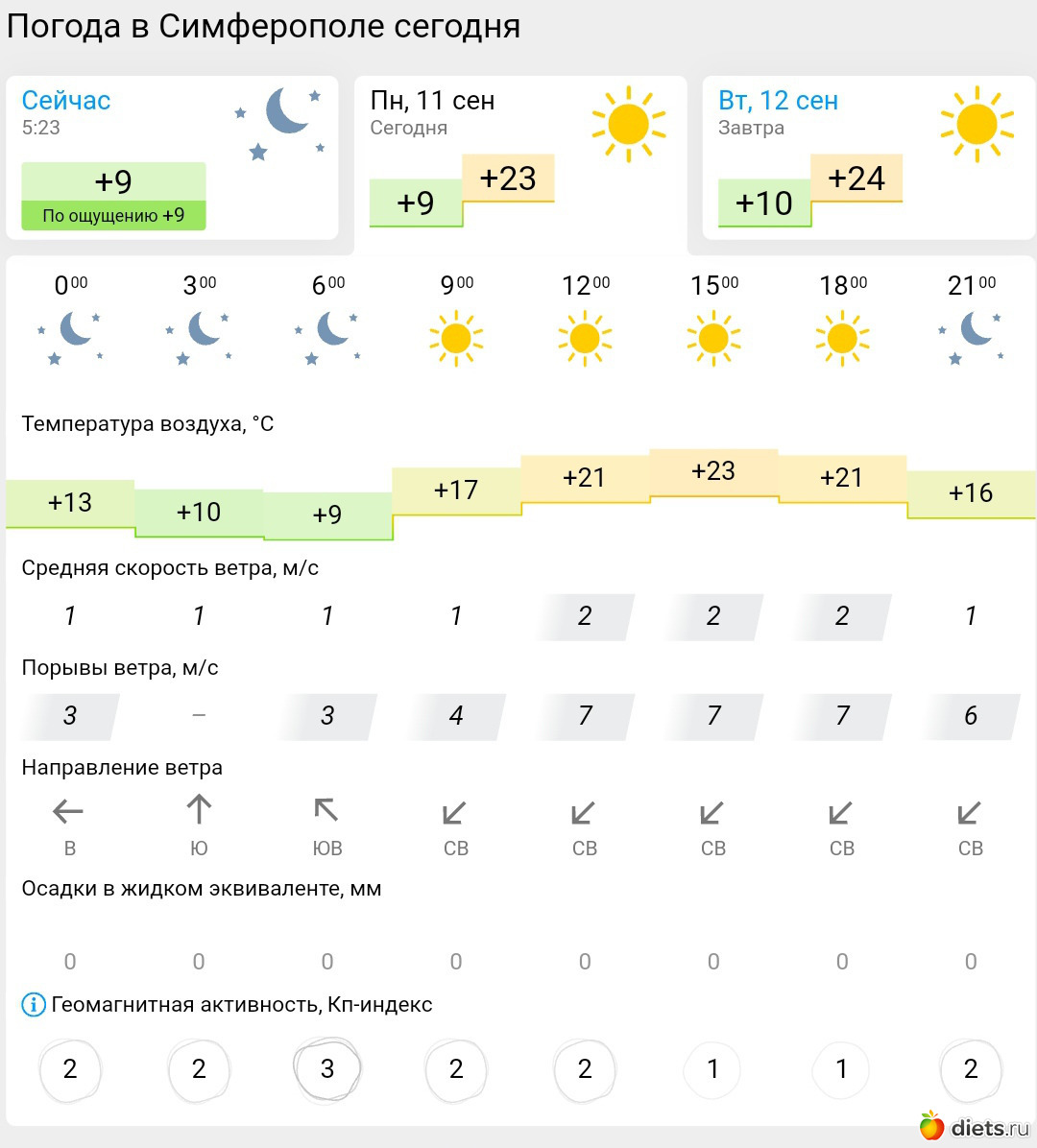 Погода в Симферополе сегодня

Сейчас
5:23
+9
По ощущению +9

Пн, 11 сен
Сегодня
+9 +23

Вт, 12 сен
Завтра
+10 +24

| $0^{00}$ | $3^{00}$ | $6^{00}$ | $9^{00}$ | $12^{00}$ | $15^{00}$ | $18^{00}$ | $21^{00}$ |
|---|---|---|---|---|---|---|---|

Температура воздуха, °C

| +13 | +10 | +9 | +17 | +21 | +23 | +21 | +16 |
|---|---|---|---|---|---|---|---|

Средняя скорость ветра, м/с

| 1 | 1 | 1 | 1 | 2 | 2 | 2 | 1 |
|---|---|---|---|---|---|---|---|

Порывы ветра, м/с

| 3 | – | 3 | 4 | 7 | 7 | 7 | 6 |
|---|---|---|---|---|---|---|---|

Направление ветра

| В | Ю | ЮВ | СВ | СВ | СВ | СВ | СВ |
|---|---|---|---|---|---|---|---|

Осадки в жидком эквиваленте, мм

| 0 | 0 | 0 | 0 | 0 | 0 | 0 | 0 |
|---|---|---|---|---|---|---|---|

Геомагнитная активность, Кп-индекс

| 2 | 2 | 3 | 2 | 2 | 1 | 1 | 2 |
|---|---|---|---|---|---|---|---|

diets.ru